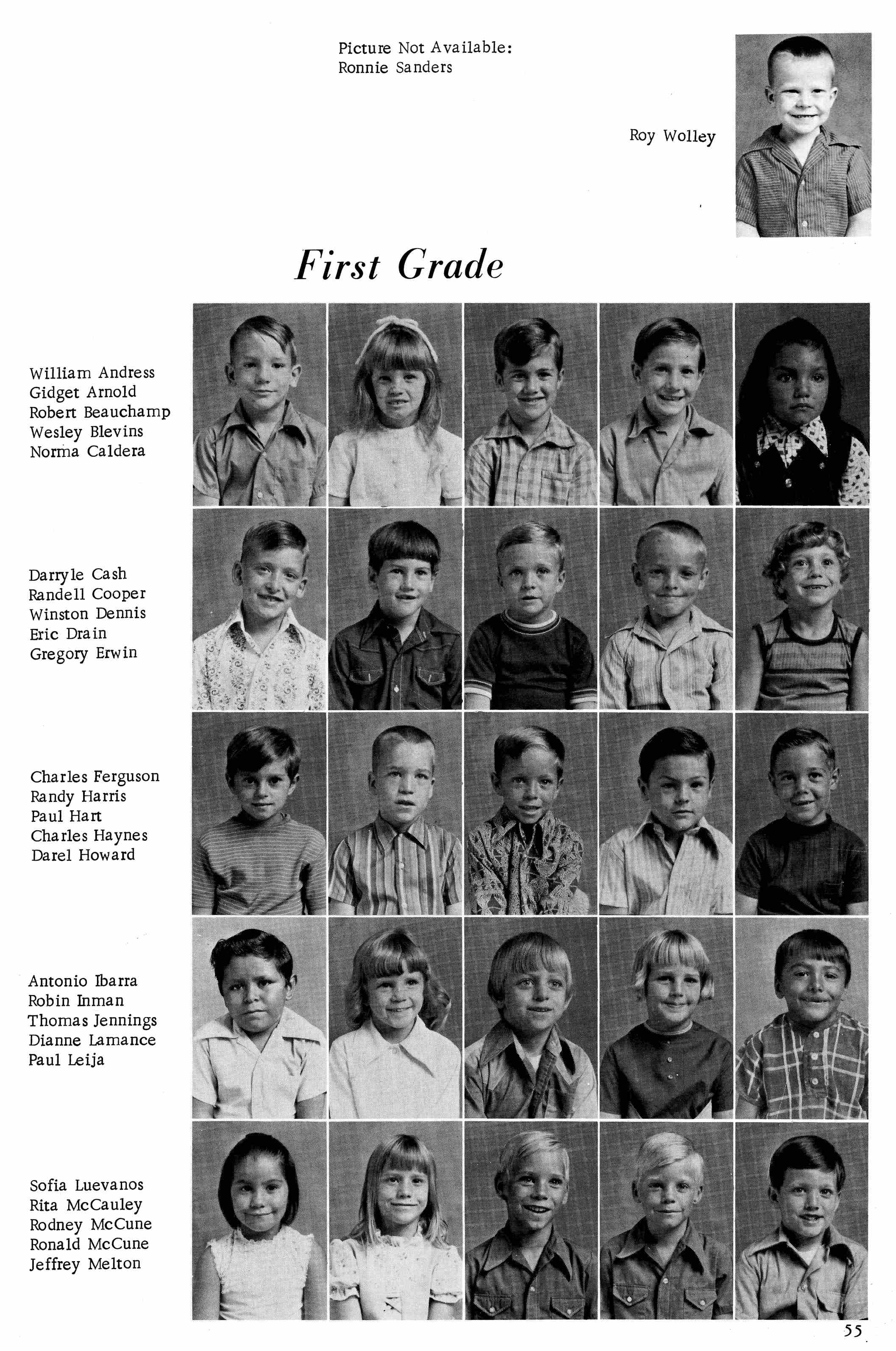 Picture Not Available:
Ronnie Sanders

Roy Wolley

First Grade

William Andress
Gidget Arnold
Robert Beauchamp
Wesley Blevins
Norma Caldera

Darryle Cash
Randell Cooper
Winston Dennis
Eric Drain
Gregory Erwin

Charles Ferguson
Randy Harris
Paul Hart
Charles Haynes
Darel Howard

Antonio Ibarra
Robin Inman
Thomas Jennings
Dianne Lamance
Paul Leija

Sofia Luevanos
Rita McCauley
Rodney McCune
Ronald McCune
Jeffrey Melton

55